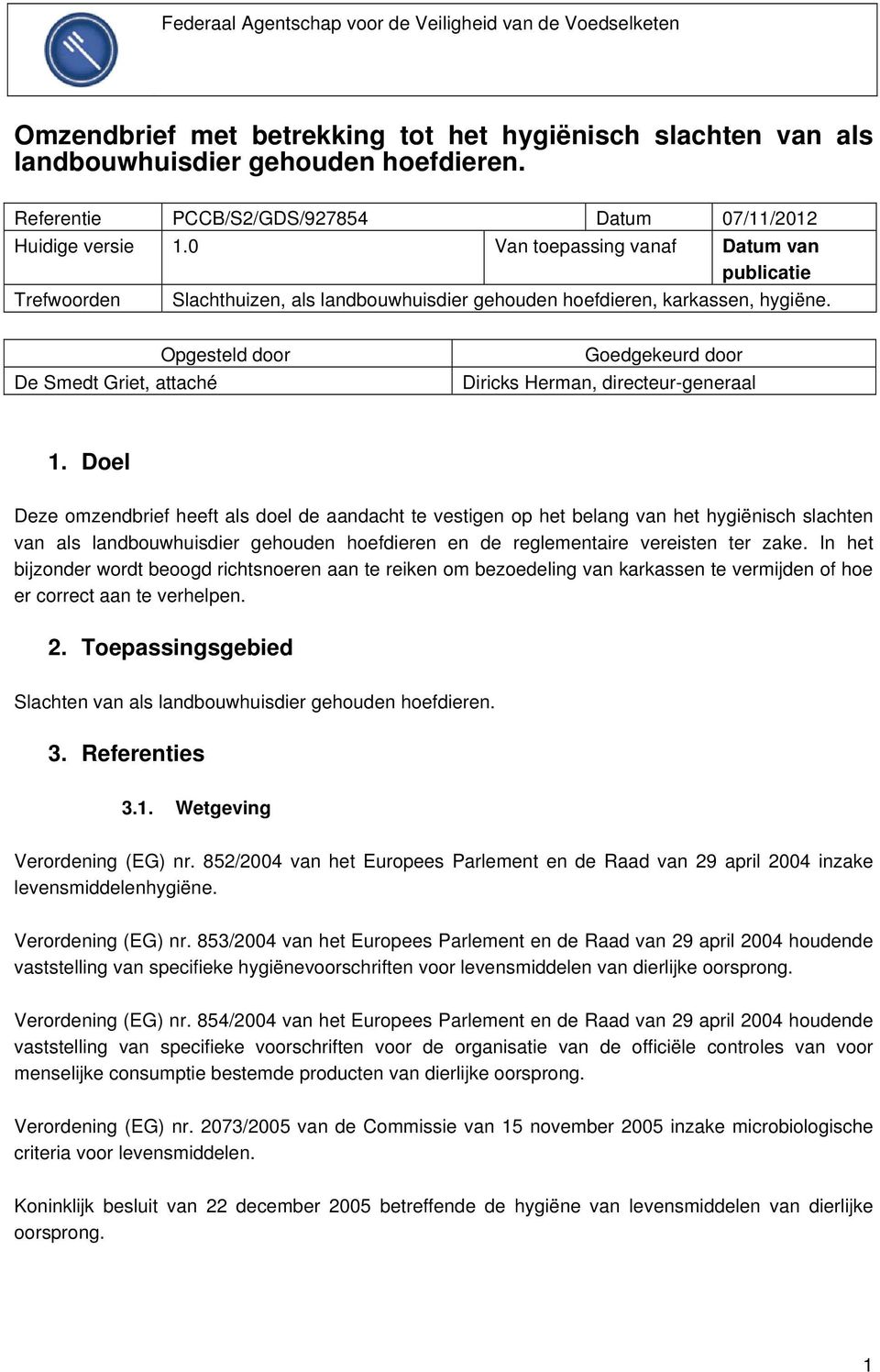 Federaal Agentschap voor de Veiligheid van de Voedselketen

Omzendbrief met betrekking tot het hygiënisch slachten van als landbouwhuisdier gehouden hoefdieren.

| Referentie | PCCB/S2/GDS/927854 | Datum | 07/11/2012 |
|---|---|---|---|
| Huidige versie | 1.0 | Van toepassing vanaf | Datum van publicatie |
| Trefwoorden | Slachthuizen, als landbouwhuisdier gehouden hoefdieren, karkassen, hygiëne. | | |

| Opgesteld door | Goedgekeurd door |
|---|---|
| De Smedt Griet, attaché | Diricks Herman, directeur-generaal |

1. Doel

Deze omzendbrief heeft als doel de aandacht te vestigen op het belang van het hygiënisch slachten van als landbouwhuisdier gehouden hoefdieren en de reglementaire vereisten ter zake. In het bijzonder wordt beoogd richtsnoeren aan te reiken om bezoedeling van karkassen te vermijden of hoe er correct aan te verhelpen.

2. Toepassingsgebied

Slachten van als landbouwhuisdier gehouden hoefdieren.

3. Referenties

3.1. Wetgeving

Verordening (EG) nr. 852/2004 van het Europees Parlement en de Raad van 29 april 2004 inzake levensmiddelenhygiëne.

Verordening (EG) nr. 853/2004 van het Europees Parlement en de Raad van 29 april 2004 houdende vaststelling van specifieke hygiënevoorschriften voor levensmiddelen van dierlijke oorsprong.

Verordening (EG) nr. 854/2004 van het Europees Parlement en de Raad van 29 april 2004 houdende vaststelling van specifieke voorschriften voor de organisatie van de officiële controles van voor menselijke consumptie bestemde producten van dierlijke oorsprong.

Verordening (EG) nr. 2073/2005 van de Commissie van 15 november 2005 inzake microbiologische criteria voor levensmiddelen.

Koninklijk besluit van 22 december 2005 betreffende de hygiëne van levensmiddelen van dierlijke oorsprong.

1